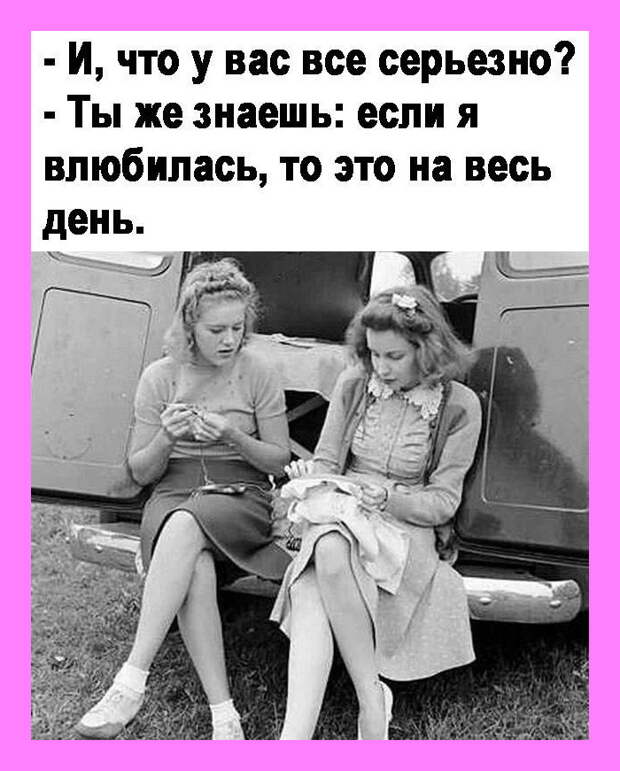 - И, что у вас все серьезно?
- Ты же знаешь: если я влюбилась, то это на весь день.